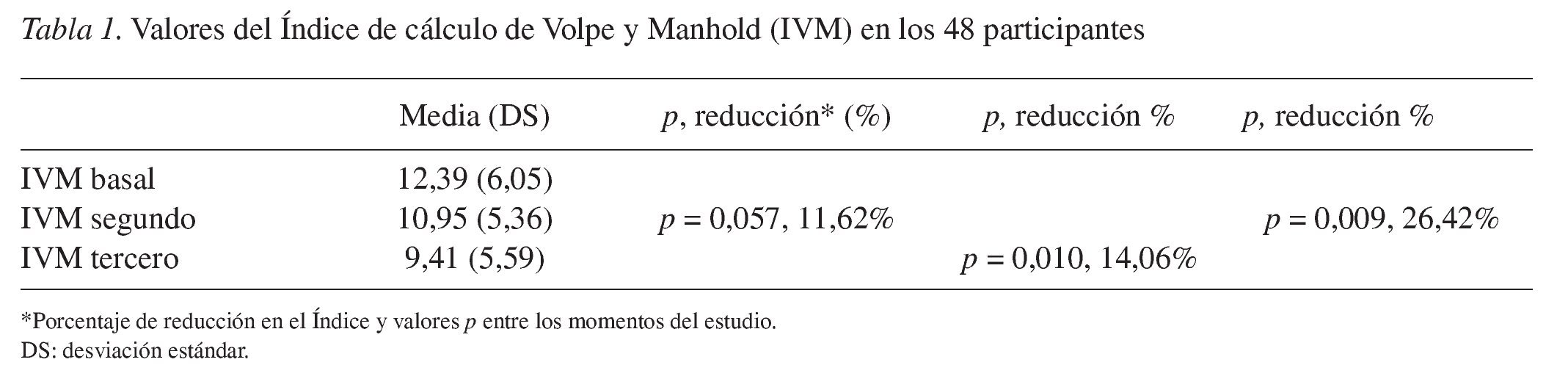 Tabla 1. Valores del Índice de cálculo de Volpe y Manhold (IVM) en los 48 participantes

|  | Media (DS) | p, reducción* (%) | p, reducción % | p, reducción % |
|---|---|---|---|---|
| IVM basal | 12,39 (6,05) |  |  |  |
| IVM segundo | 10,95 (5,36) | p = 0,057, 11,62% |  | p = 0,009, 26,42% |
| IVM tercero | 9,41 (5,59) |  | p = 0,010, 14,06% |  |

*Porcentaje de reducción en el Índice y valores p entre los momentos del estudio.
DS: desviación estándar.